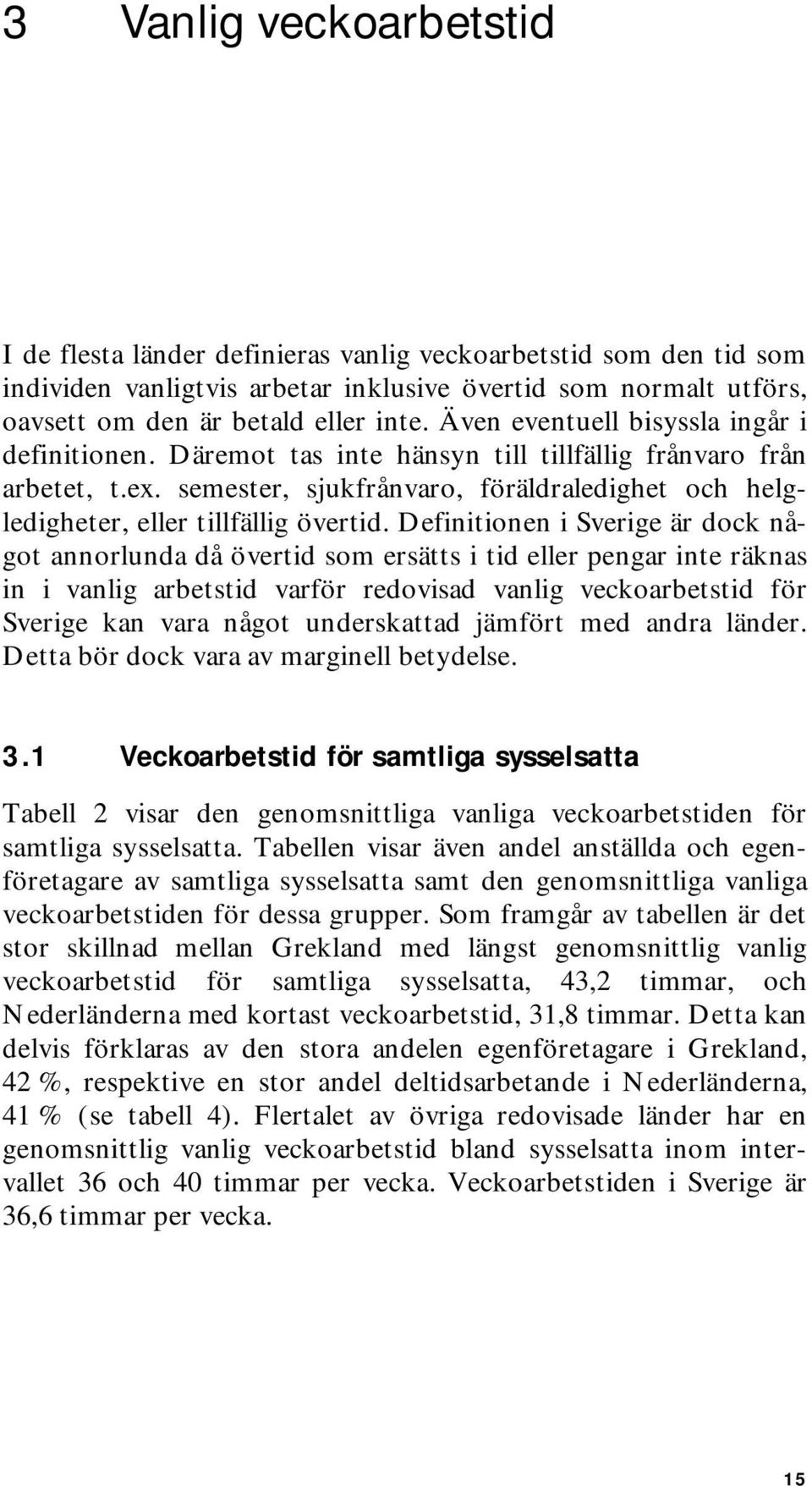 3 Vanlig veckoarbetstid

I de flesta länder definieras vanlig veckoarbetstid som den tid som individen vanligtvis arbetar inklusive övertid som normalt utförs, oavsett om den är betald eller inte. Även eventuell bisyssla ingår i definitionen. Däremot tas inte hänsyn till tillfällig frånvaro från arbetet, t.ex. semester, sjukfrånvaro, föräldraledighet och helgledigheter, eller tillfällig övertid. Definitionen i Sverige är dock något annorlunda då övertid som ersätts i tid eller pengar inte räknas in i vanlig arbetstid varför redovisad vanlig veckoarbetstid för Sverige kan vara något underskattad jämfört med andra länder. Detta bör dock vara av marginell betydelse.

3.1 Veckoarbetstid för samtliga sysselsatta

Tabell 2 visar den genomsnittliga vanliga veckoarbetstiden för samtliga sysselsatta. Tabellen visar även andel anställda och egenföretagare av samtliga sysselsatta samt den genomsnittliga vanliga veckoarbetstiden för dessa grupper. Som framgår av tabellen är det stor skillnad mellan Grekland med längst genomsnittlig vanlig veckoarbetstid för samtliga sysselsatta, 43,2 timmar, och Nederländerna med kortast veckoarbetstid, 31,8 timmar. Detta kan delvis förklaras av den stora andelen egenföretagare i Grekland, 42 %, respektive en stor andel deltidsarbetande i Nederländerna, 41 % (se tabell 4). Flertalet av övriga redovisade länder har en genomsnittlig vanlig veckoarbetstid bland sysselsatta inom intervallet 36 och 40 timmar per vecka. Veckoarbetstiden i Sverige är 36,6 timmar per vecka.

15